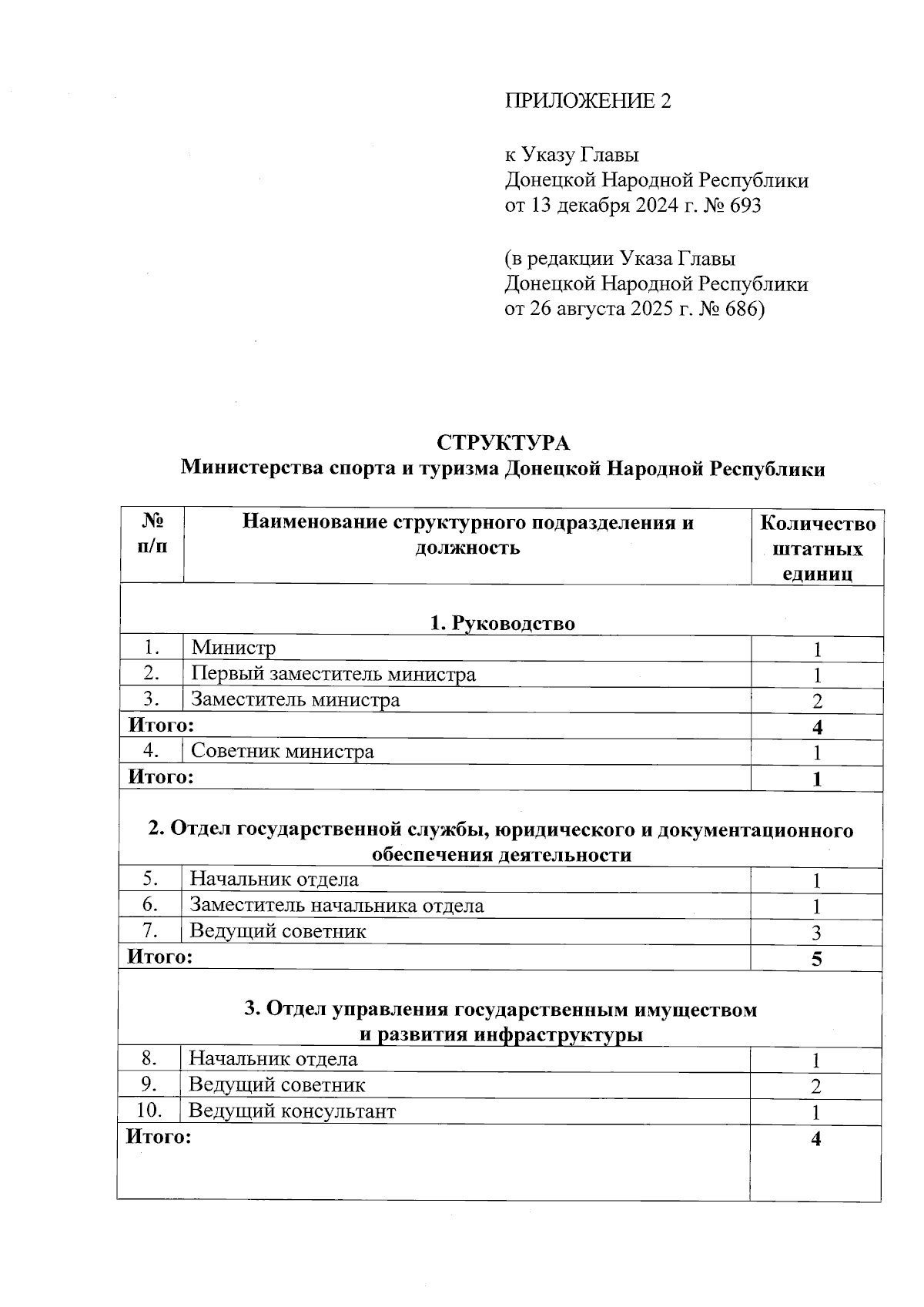 ПРИЛОЖЕНИЕ 2

к Указу Главы
Донецкой Народной Республики
от 13 декабря 2024 г. № 693

(в редакции Указа Главы
Донецкой Народной Республики
от 26 августа 2025 г. № 686)

СТРУКТУРА
Министерства спорта и туризма Донецкой Народной Республики

| № п/п | Наименование структурного подразделения и должность | Количество штатных единиц |
|---|---|---|
| 1. Руководство | | |
| 1. | Министр | 1 |
| 2. | Первый заместитель министра | 1 |
| 3. | Заместитель министра | 2 |
| Итого: | | 4 |
| 4. | Советник министра | 1 |
| Итого: | | 1 |
| 2. Отдел государственной службы, юридического и документационного обеспечения деятельности | | |
| 5. | Начальник отдела | 1 |
| 6. | Заместитель начальника отдела | 1 |
| 7. | Ведущий советник | 3 |
| Итого: | | 5 |
| 3. Отдел управления государственным имуществом и развития инфраструктуры | | |
| 8. | Начальник отдела | 1 |
| 9. | Ведущий советник | 2 |
| 10. | Ведущий консультант | 1 |
| Итого: | | 4 |